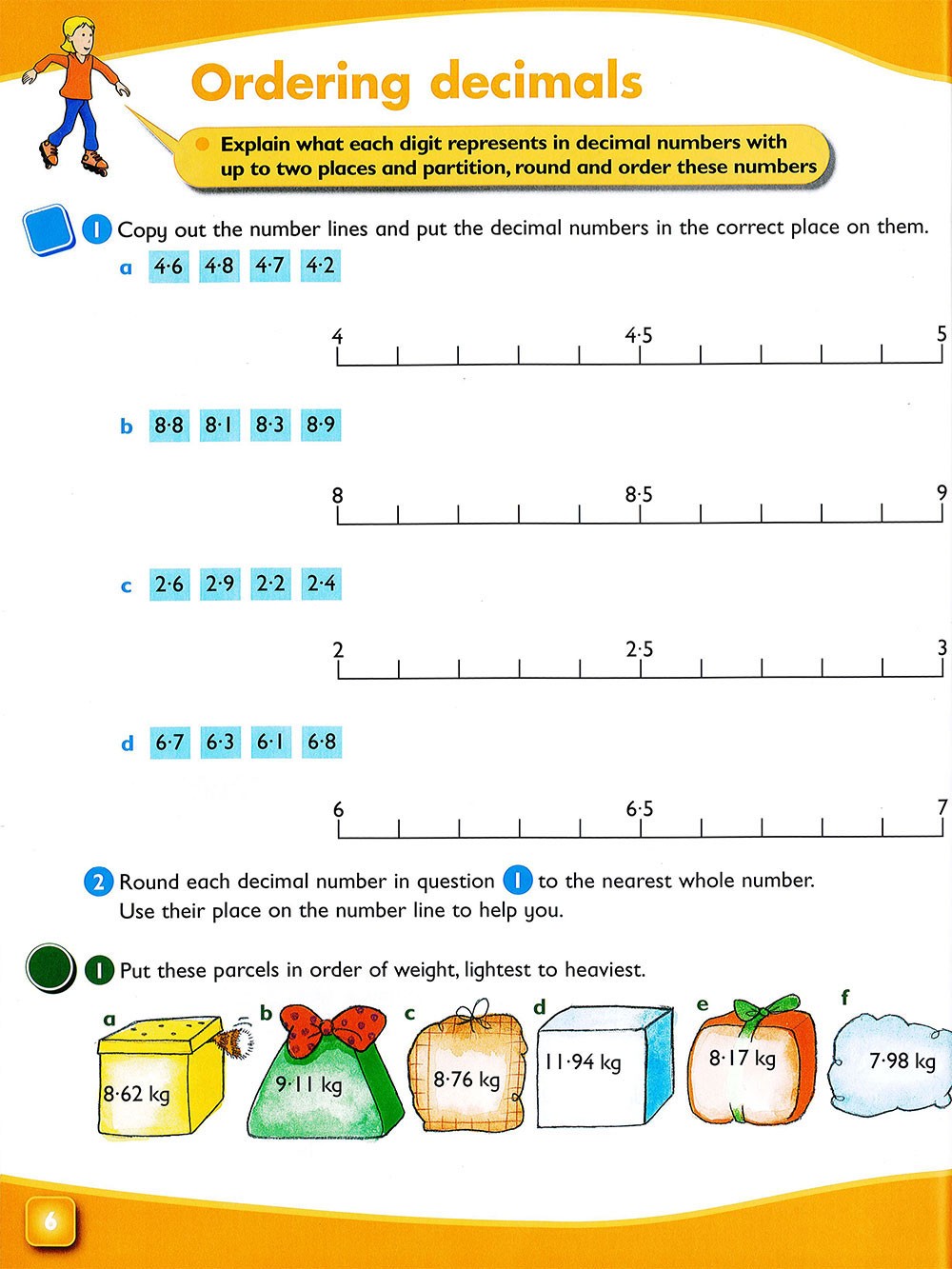 Ordering decimals

Explain what each digit represents in decimal numbers with up to two places and partition, round and order these numbers

1 Copy out the number lines and put the decimal numbers in the correct place on them.

a 4·6 4·8 4·7 4·2

4 4·5 5

b 8·8 8·1 8·3 8·9

8 8·5 9

c 2·6 2·9 2·2 2·4

2 2·5 3

d 6·7 6·3 6·1 6·8

6 6·5 7

2 Round each decimal number in question 1 to the nearest whole number. Use their place on the number line to help you.

1 Put these parcels in order of weight, lightest to heaviest.

a 8·62 kg
b 9·11 kg
c 8·76 kg
d 11·94 kg
e 8·17 kg
f 7·98 kg

6